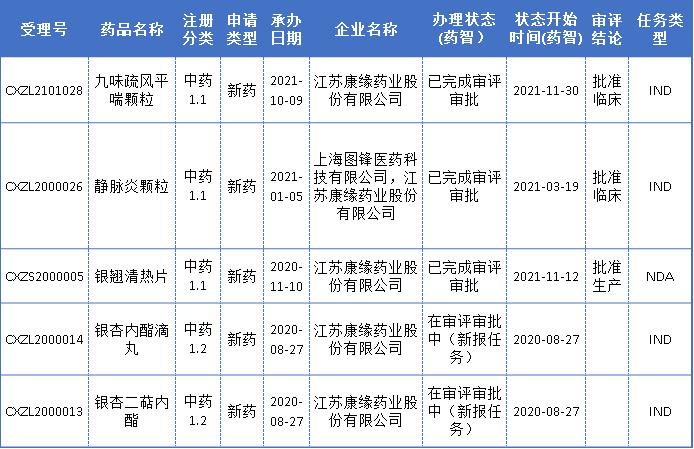 | 受理号 | 药品名称 | 注册分类 | 申请类型 | 承办日期 | 企业名称 | 办理状态(药智) | 状态开始时间(药智) | 审评结论 | 任务类型 |
|---|---|---|---|---|---|---|---|---|---|
| CXZL2101028 | 九味疏风平喘颗粒 | 中药1.1 | 新药 | 2021-10-09 | 江苏康缘药业股份有限公司 | 已完成审评审批 | 2021-11-30 | 批准临床 | IND |
| CXZL2000026 | 静脉炎颗粒 | 中药1.1 | 新药 | 2021-01-05 | 上海图锋医药科技有限公司，江苏康缘药业股份有限公司 | 已完成审评审批 | 2021-03-19 | 批准临床 | IND |
| CXZS2000005 | 银翘清热片 | 中药1.1 | 新药 | 2020-11-10 | 江苏康缘药业股份有限公司 | 已完成审评审批 | 2021-11-12 | 批准生产 | NDA |
| CXZL2000014 | 银杏内酯滴丸 | 中药1.2 | 新药 | 2020-08-27 | 江苏康缘药业股份有限公司 | 在审评审批中（新报任务） | 2020-08-27 | | IND |
| CXZL2000013 | 银杏二萜内酯 | 中药1.2 | 新药 | 2020-08-27 | 江苏康缘药业股份有限公司 | 在审评审批中（新报任务） | 2020-08-27 | | IND |